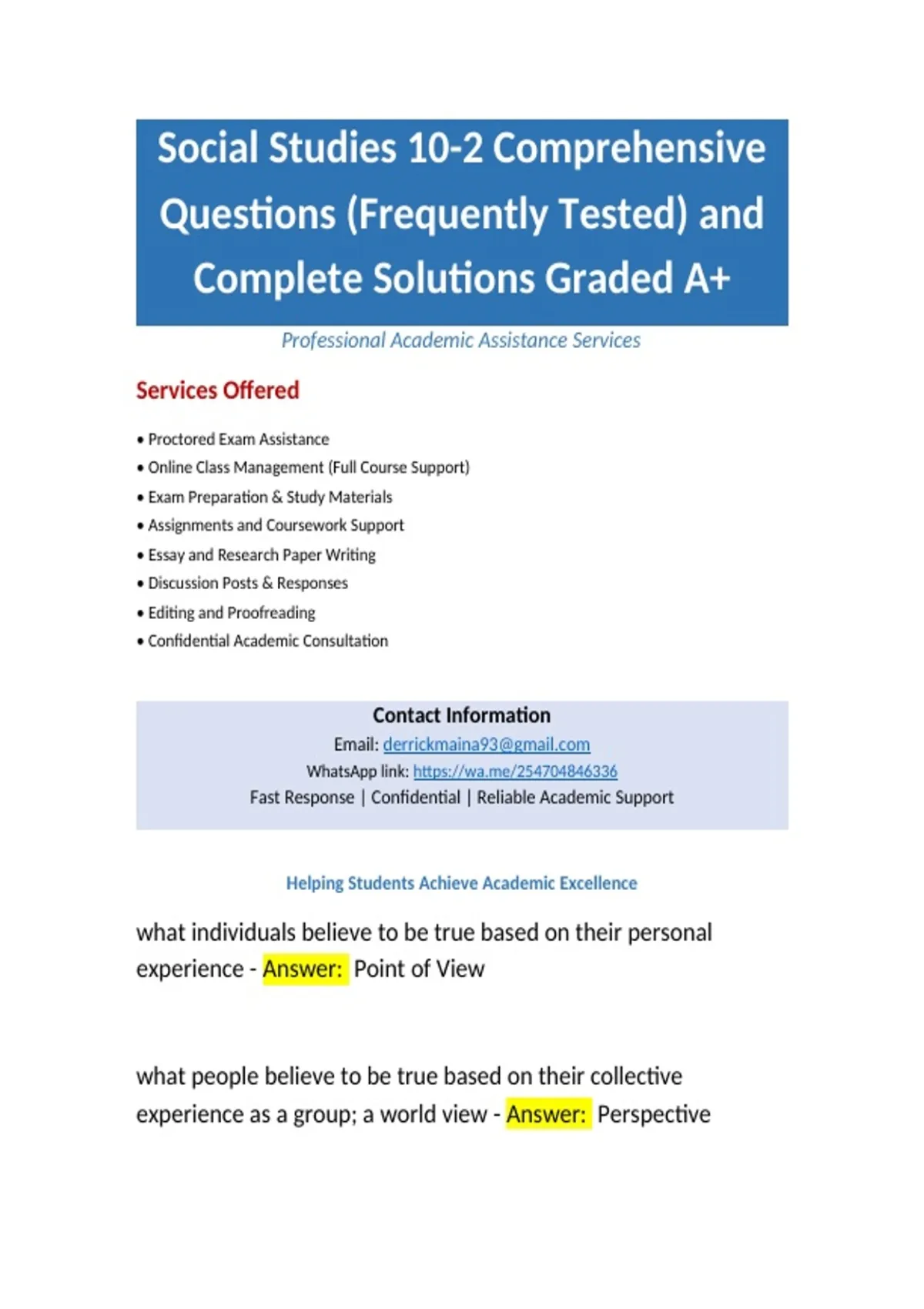 Social Studies 10-2 Comprehensive Questions (Frequently Tested) and Complete Solutions Graded A+

Professional Academic Assistance Services

Services Offered

• Proctored Exam Assistance
• Online Class Management (Full Course Support)
• Exam Preparation & Study Materials
• Assignments and Coursework Support
• Essay and Research Paper Writing
• Discussion Posts & Responses
• Editing and Proofreading
• Confidential Academic Consultation

Contact Information
Email: derrickmaina93@gmail.com
WhatsApp link: https://wa.me/254704846336
Fast Response | Confidential | Reliable Academic Support

Helping Students Achieve Academic Excellence

what individuals believe to be true based on their personal experience - Answer: Point of View

what people believe to be true based on their collective experience as a group; a world view - Answer: Perspective